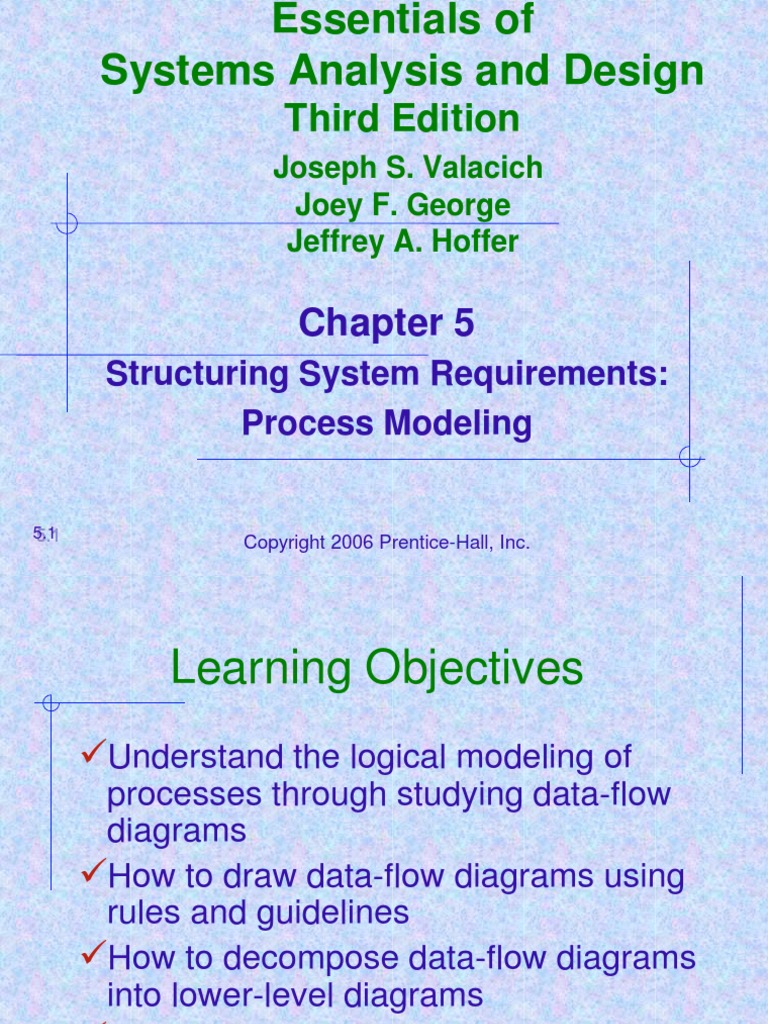 Essentials of
Systems Analysis and Design
Third Edition

Joseph S. Valacich
Joey F. George
Jeffrey A. Hoffer

Chapter 5

Structuring System Requirements:
Process Modeling

5.1

Copyright 2006 Prentice-Hall, Inc.

Learning Objectives

✓Understand the logical modeling of processes through studying data-flow diagrams

✓How to draw data-flow diagrams using rules and guidelines

✓How to decompose data-flow diagrams into lower-level diagrams